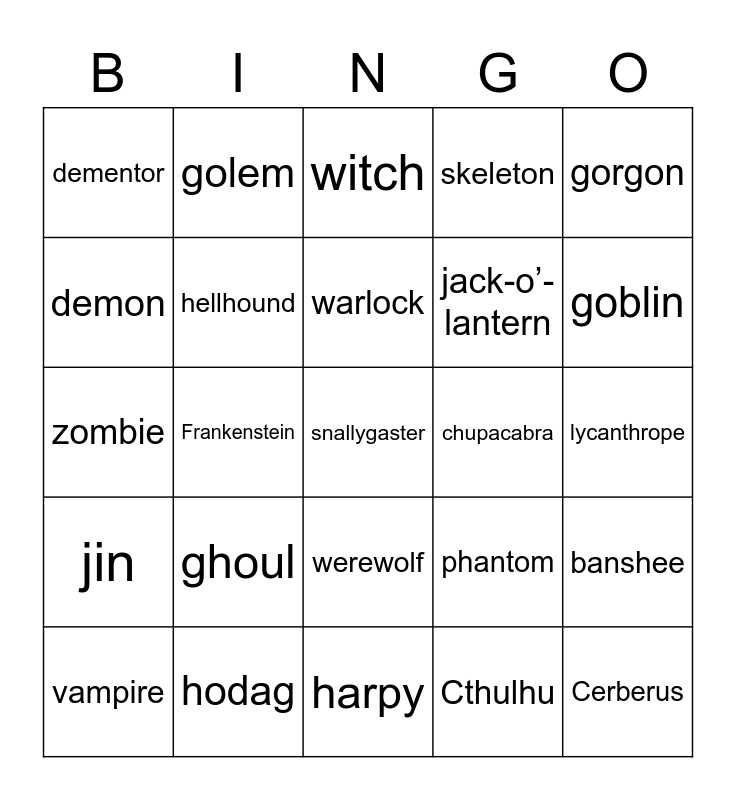 | B | I | N | G | O |
|---|---|---|---|---|
| dementor | golem | witch | skeleton | gorgon |
| demon | hellhound | warlock | jack-o'-lantern | goblin |
| zombie | Frankenstein | snallygaster | chupacabra | lycanthrope |
| jin | ghoul | werewolf | phantom | banshee |
| vampire | hodag | harpy | Cthulhu | Cerberus |